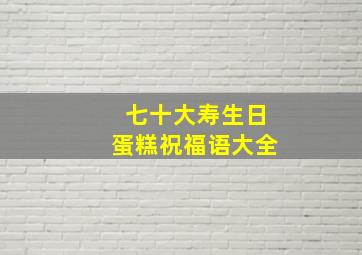 七十大寿生日
蛋糕祝福语大全